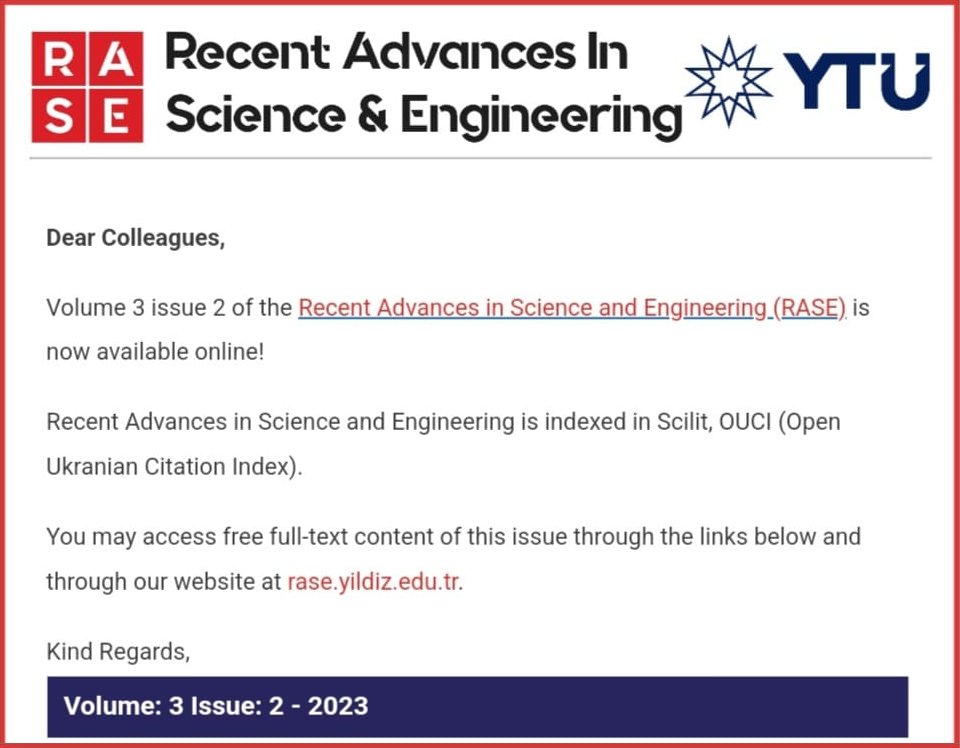 R A
S E

Recent Advances In Science & Engineering

YTU

Dear Colleagues,

Volume 3 issue 2 of the Recent Advances in Science and Engineering (RASE) is now available online!

Recent Advances in Science and Engineering is indexed in Scilit, OUCI (Open Ukranian Citation Index).

You may access free full-text content of this issue through the links below and through our website at rase.yildiz.edu.tr.

Kind Regards,

Volume: 3 Issue: 2 - 2023